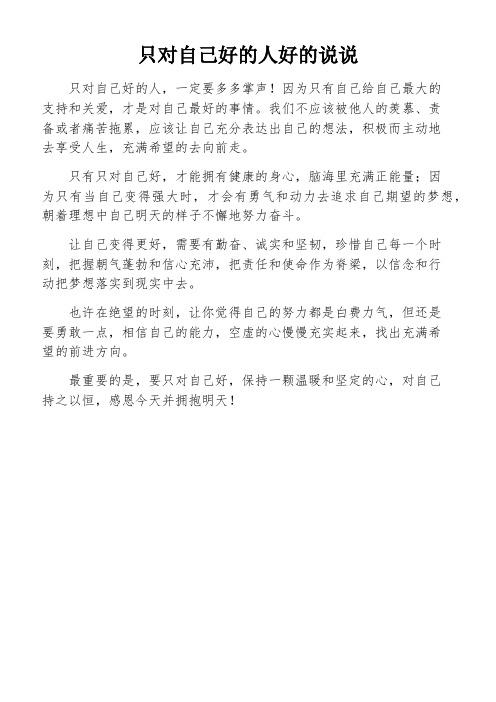 只对自己好的人好的说说

只对自己好的人，一定要多多掌声！因为只有自己给自己最大的支持和关爱，才是对自己最好的事情。我们不应该被他人的羡慕、责备或者痛苦拖累，应该让自己充分表达出自己的想法，积极而主动地去享受人生，充满希望的去向前走。

只有只对自己好，才能拥有健康的身心，脑海里充满正能量；因为只有当自己变得强大时，才会有勇气和动力去追求自己期望的梦想，朝着理想中自己明天的样子不懈地努力奋斗。

让自己变得更好，需要有勤奋、诚实和坚韧，珍惜自己每一个时刻，把握朝气蓬勃和信心充沛，把责任和使命作为脊梁，以信念和行动把梦想落实到现实中去。

也许在绝望的时刻，让你觉得自己的努力都是白费力气，但还是要勇敢一点，相信自己的能力，空虚的心慢慢充实起来，找出充满希望的前进方向。

最重要的是，要只对自己好，保持一颗温暖和坚定的心，对自己持之以恒，感恩今天并拥抱明天！